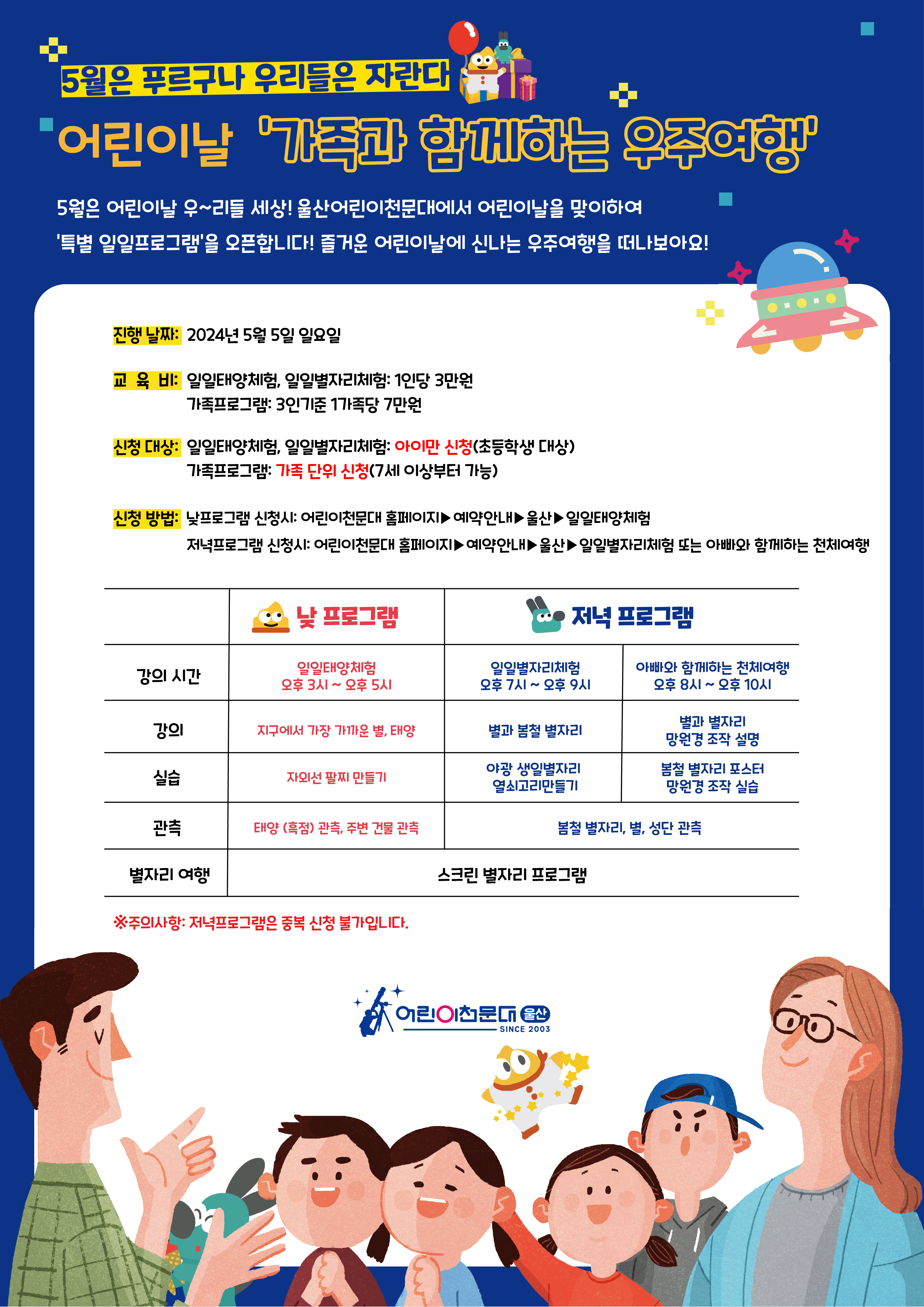 5월은 푸르구나 우리들은 자란다

어린이날 '가족과 함께하는 우주여행'

5월은 어린이날 우~리들 세상! 울산어린이천문대에서 어린이날을 맞이하여 '특별 일일프로그램'을 오픈합니다! 즐거운 어린이날에 신나는 우주여행을 떠나보아요!

진행 날짜: 2024년 5월 5일 일요일

교 육 비: 일일태양체험, 일일별자리체험: 1인당 3만원
가족프로그램: 3인기준 1가족당 7만원

신청 대상: 일일태양체험, 일일별자리체험: 아이만 신청(초등학생 대상)
가족프로그램: 가족 단위 신청(7세 이상부터 가능)

신청 방법: 낮프로그램 신청시: 어린이천문대 홈페이지▶예약안내▶울산▶일일태양체험
저녁프로그램 신청시: 어린이천문대 홈페이지▶예약안내▶울산▶일일별자리체험 또는 아빠와 함께하는 천체여행

| | 낮 프로그램 | 저녁 프로그램 | |
|---|---|---|---|
| 강의 시간 | 일일태양체험 오후 3시 ~ 오후 5시 | 일일별자리체험 오후 7시 ~ 오후 9시 | 아빠와 함께하는 천체여행 오후 8시 ~ 오후 10시 |
| 강의 | 지구에서 가장 가까운 별, 태양 | 별과 봄철 별자리 | 별과 별자리 망원경 조작 설명 |
| 실습 | 자외선 팔찌 만들기 | 야광 생일별자리 열쇠고리만들기 | 봄철 별자리 포스터 망원경 조작 실습 |
| 관측 | 태양 (흑점) 관측, 주변 건물 관측 | 봄철 별자리, 별, 성단 관측 | |
| 별자리 여행 | 스크린 별자리 프로그램 | | |

※주의사항: 저녁프로그램은 중복 신청 불가입니다.

어린이천문대 울산
SINCE 2003